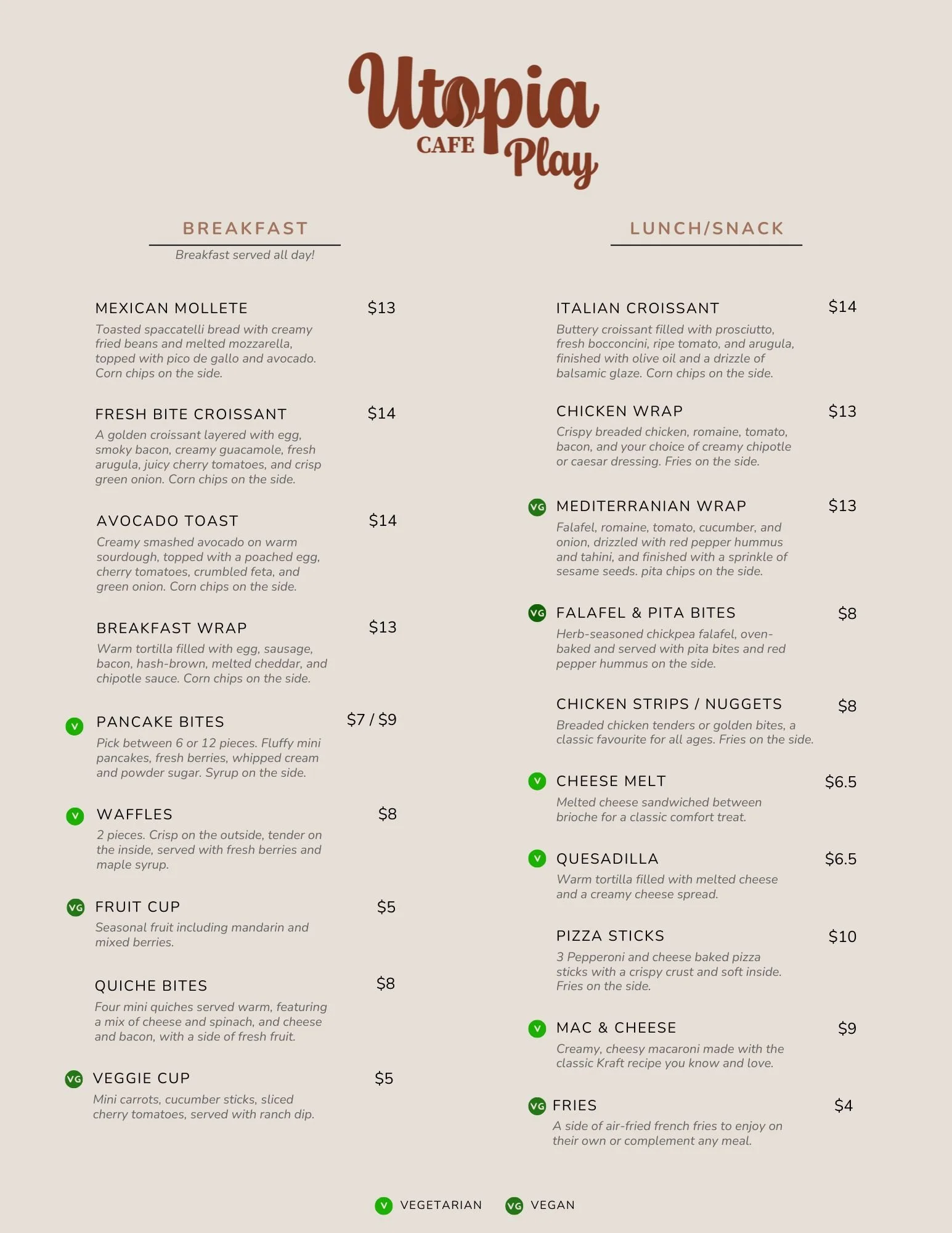 Utopia CAFE Play

BREAKFAST
Breakfast served all day!

MEXICAN MOLLETE $13
Toasted spaccatelli bread with creamy fried beans and melted mozzarella, topped with pico de gallo and avocado. Corn chips on the side.

FRESH BITE CROISSANT $14
A golden croissant layered with egg, smoky bacon, creamy guacamole, fresh arugula, juicy cherry tomatoes, and crisp green onion. Corn chips on the side.

AVOCADO TOAST $14
Creamy smashed avocado on warm sourdough, topped with a poached egg, cherry tomatoes, crumbled feta, and green onion. Corn chips on the side.

BREAKFAST WRAP $13
Warm tortilla filled with egg, sausage, bacon, hash-brown, melted cheddar, and chipotle sauce. Corn chips on the side.

V PANCAKE BITES $7 / $9
Pick between 6 or 12 pieces. Fluffy mini pancakes, fresh berries, whipped cream and powder sugar. Syrup on the side.

V WAFFLES $8
2 pieces. Crisp on the outside, tender on the inside, served with fresh berries and maple syrup.

VG FRUIT CUP $5
Seasonal fruit including mandarin and mixed berries.

QUICHE BITES $8
Four mini quiches served warm, featuring a mix of cheese and spinach, and cheese and bacon, with a side of fresh fruit.

VG VEGGIE CUP $5
Mini carrots, cucumber sticks, sliced cherry tomatoes, served with ranch dip.

LUNCH/SNACK

ITALIAN CROISSANT $14
Buttery croissant filled with prosciutto, fresh bocconcini, ripe tomato, and arugula, finished with olive oil and a drizzle of balsamic glaze. Corn chips on the side.

CHICKEN WRAP $13
Crispy breaded chicken, romaine, tomato, bacon, and your choice of creamy chipotle or caesar dressing. Fries on the side.

VG MEDITERRANIAN WRAP $13
Falafel, romaine, tomato, cucumber, and onion, drizzled with red pepper hummus and tahini, and finished with a sprinkle of sesame seeds. pita chips on the side.

VG FALAFEL & PITA BITES $8
Herb-seasoned chickpea falafel, oven-baked and served with pita bites and red pepper hummus on the side.

CHICKEN STRIPS / NUGGETS $8
Breaded chicken tenders or golden bites, a classic favourite for all ages. Fries on the side.

V CHEESE MELT $6.5
Melted cheese sandwiched between brioche for a classic comfort treat.

V QUESADILLA $6.5
Warm tortilla filled with melted cheese and a creamy cheese spread.

PIZZA STICKS $10
3 Pepperoni and cheese baked pizza sticks with a crispy crust and soft inside. Fries on the side.

V MAC & CHEESE $9
Creamy, cheesy macaroni made with the classic Kraft recipe you know and love.

VG FRIES $4
A side of air-fried french fries to enjoy on their own or complement any meal.

V VEGETARIAN VG VEGAN